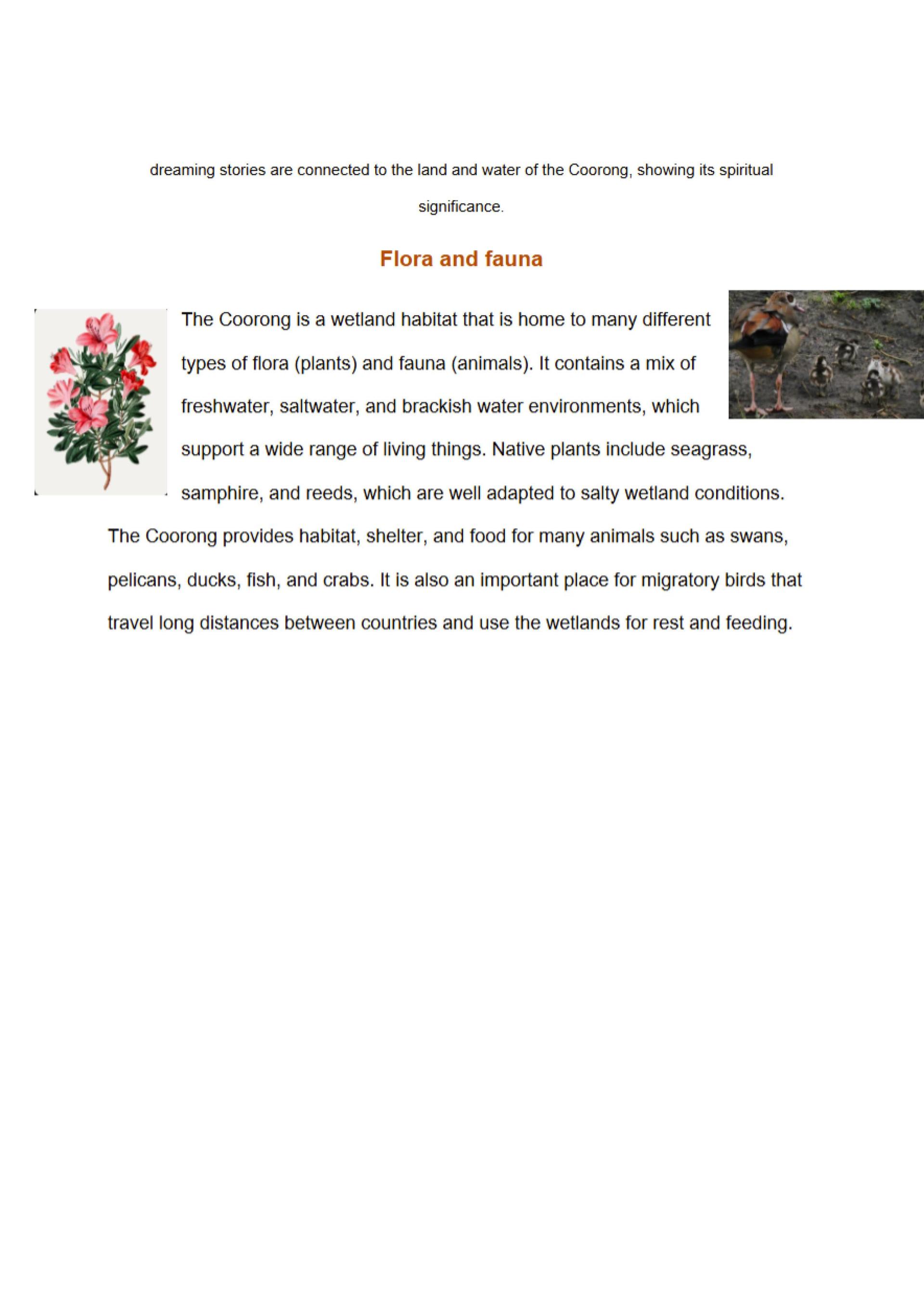 dreaming stories are connected to the land and water of the Coorong, showing its spiritual significance.

Flora and fauna

The Coorong is a wetland habitat that is home to many different types of flora (plants) and fauna (animals). It contains a mix of freshwater, saltwater, and brackish water environments, which support a wide range of living things. Native plants include seagrass, samphire, and reeds, which are well adapted to salty wetland conditions. The Coorong provides habitat, shelter, and food for many animals such as swans, pelicans, ducks, fish, and crabs. It is also an important place for migratory birds that travel long distances between countries and use the wetlands for rest and feeding.